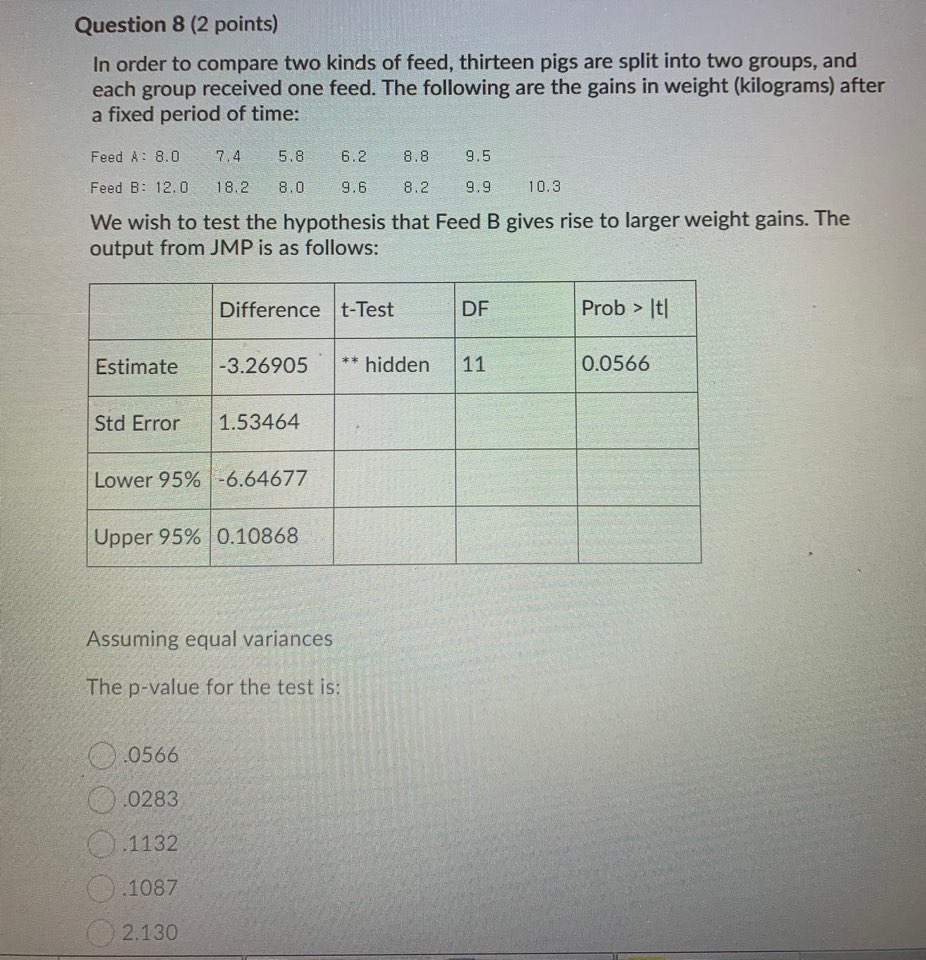 Question 8 (2 points)

In order to compare two kinds of feed, thirteen pigs are split into two groups, and each group received one feed. The following are the gains in weight (kilograms) after a fixed period of time:

Feed A: 8.0 7.4 5.8 6.2 8.8 9.5

Feed B: 12.0 18.2 8.0 9.6 8.2 9.9 10.3

We wish to test the hypothesis that Feed B gives rise to larger weight gains. The output from JMP is as follows:

| | Difference | t-Test | DF | Prob > \|t\| |
|---|---|---|---|---|
| Estimate | -3.26905 | ** hidden | 11 | 0.0566 |
| Std Error | 1.53464 | | | |
| Lower 95% | -6.64677 | | | |
| Upper 95% | 0.10868 | | | |

Assuming equal variances

The p-value for the test is:

.0566

.0283

.1132

.1087

2.130